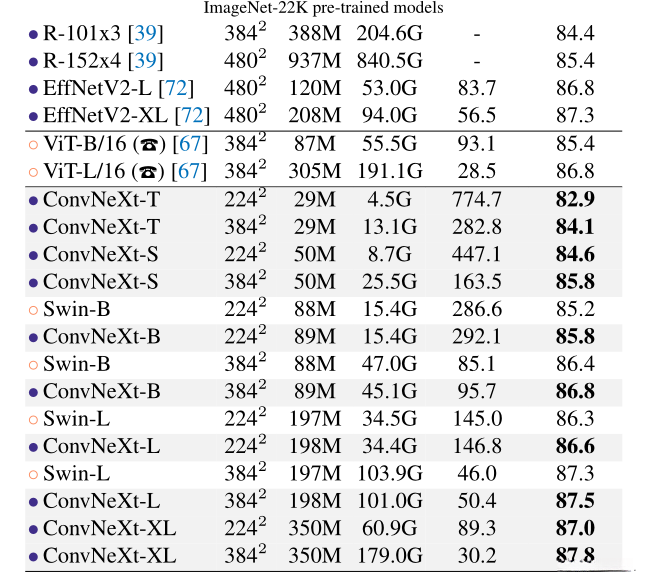 ImageNet-22K pre-trained models

| • R-101x3 [39] | $384^2$ | 388M | 204.6G | - | 84.4 |
|---|---|---|---|---|---|
| • R-152x4 [39] | $480^2$ | 937M | 840.5G | - | 85.4 |
| • EffNetV2-L [72] | $480^2$ | 120M | 53.0G | 83.7 | 86.8 |
| • EffNetV2-XL [72] | $480^2$ | 208M | 94.0G | 56.5 | 87.3 |
| ○ ViT-B/16 (☎) [67] | $384^2$ | 87M | 55.5G | 93.1 | 85.4 |
| ○ ViT-L/16 (☎) [67] | $384^2$ | 305M | 191.1G | 28.5 | 86.8 |
| • ConvNeXt-T | $224^2$ | 29M | 4.5G | 774.7 | 82.9 |
| • ConvNeXt-T | $384^2$ | 29M | 13.1G | 282.8 | 84.1 |
| • ConvNeXt-S | $224^2$ | 50M | 8.7G | 447.1 | 84.6 |
| • ConvNeXt-S | $384^2$ | 50M | 25.5G | 163.5 | 85.8 |
| ○ Swin-B | $224^2$ | 88M | 15.4G | 286.6 | 85.2 |
| • ConvNeXt-B | $224^2$ | 89M | 15.4G | 292.1 | 85.8 |
| ○ Swin-B | $384^2$ | 88M | 47.0G | 85.1 | 86.4 |
| • ConvNeXt-B | $384^2$ | 89M | 45.1G | 95.7 | 86.8 |
| ○ Swin-L | $224^2$ | 197M | 34.5G | 145.0 | 86.3 |
| • ConvNeXt-L | $224^2$ | 198M | 34.4G | 146.8 | 86.6 |
| ○ Swin-L | $384^2$ | 197M | 103.9G | 46.0 | 87.3 |
| • ConvNeXt-L | $384^2$ | 198M | 101.0G | 50.4 | 87.5 |
| • ConvNeXt-XL | $224^2$ | 350M | 60.9G | 89.3 | 87.0 |
| • ConvNeXt-XL | $384^2$ | 350M | 179.0G | 30.2 | 87.8 |